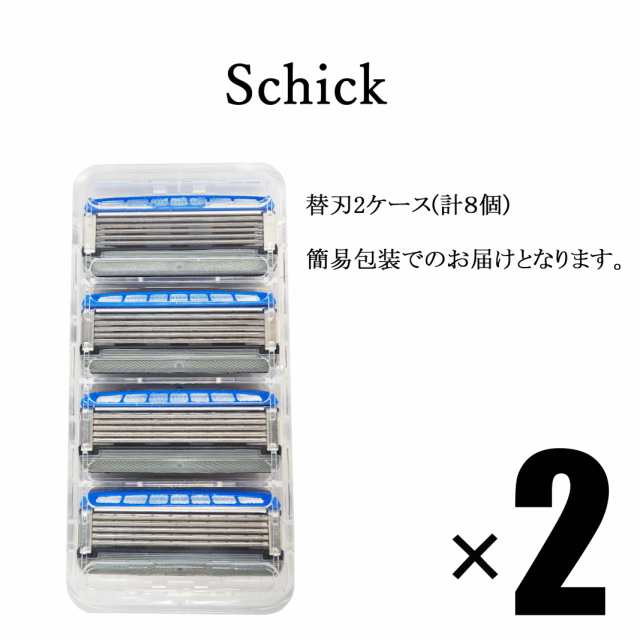 Schick

替刃2ケース(計8個)

簡易包装でのお届けとなります。

×2